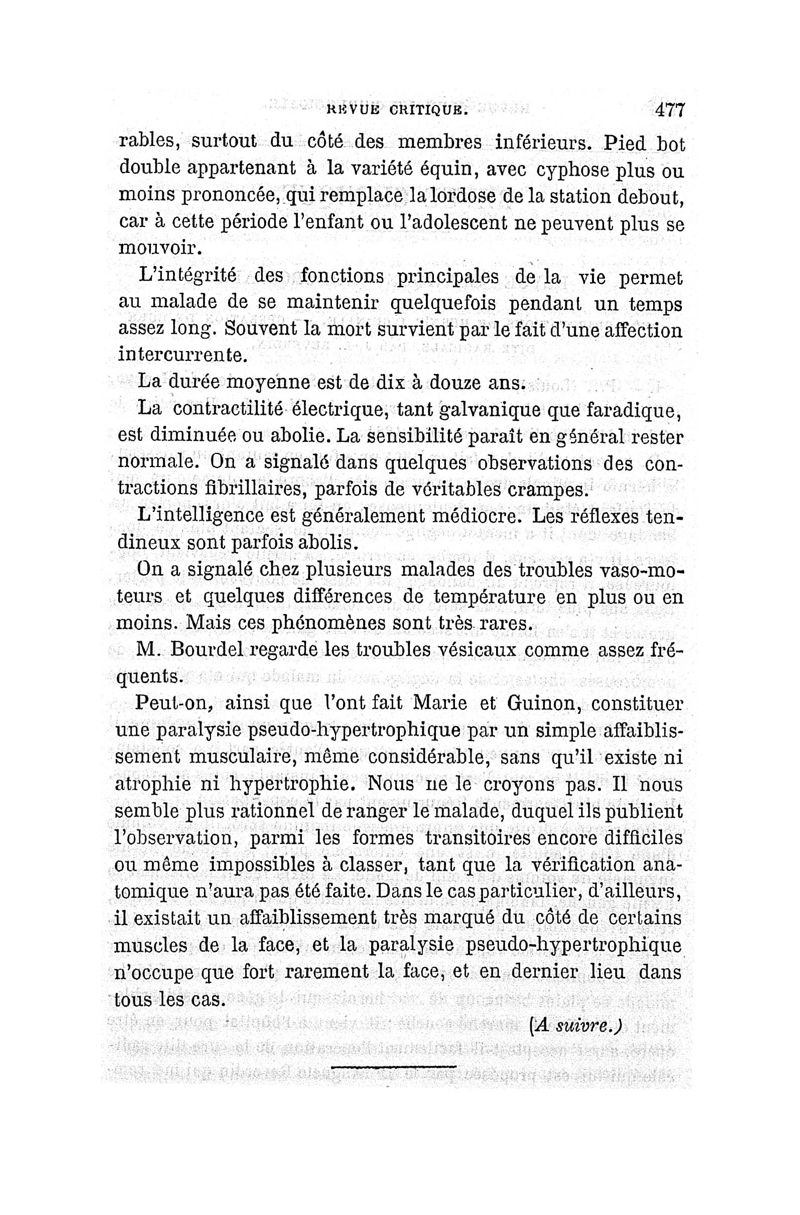 REVUE CRITIQUE. 477

rables, surtout du côté des membres inférieurs. Pied bot double appartenant à la variété équin, avec cyphose plus ou moins prononcée, qui remplace la lordose de la station debout, car à cette période l'enfant ou l'adolescent ne peuvent plus se mouvoir.

L'intégrité des fonctions principales de la vie permet au malade de se maintenir quelquefois pendant un temps assez long. Souvent la mort survient par le fait d'une affection intercurrente.

La durée moyenne est de dix à douze ans.

La contractilité électrique, tant galvanique que faradique, est diminuée ou abolie. La sensibilité paraît en général rester normale. On a signalé dans quelques observations des contractions fibrillaires, parfois de véritables crampes.

L'intelligence est généralement médiocre. Les réflexes tendineux sont parfois abolis.

On a signalé chez plusieurs malades des troubles vaso-moteurs et quelques différences de température en plus ou en moins. Mais ces phénomènes sont très rares.

M. Bourdel regarde les troubles vésicaux comme assez fréquents.

Peut-on, ainsi que l'ont fait Marie et Guinon, constituer une paralysie pseudo-hypertrophique par un simple affaiblissement musculaire, même considérable, sans qu'il existe ni atrophie ni hypertrophie. Nous ne le croyons pas. Il nous semble plus rationnel de ranger le malade, duquel ils publient l'observation, parmi les formes transitoires encore difficiles ou même impossibles à classer, tant que la vérification anatomique n'aura pas été faite. Dans le cas particulier, d'ailleurs, il existait un affaiblissement très marqué du côté de certains muscles de la face, et la paralysie pseudo-hypertrophique n'occupe que fort rarement la face, et en dernier lieu dans tous les cas.

(A suivre.)